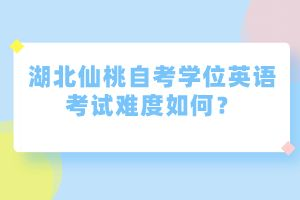 湖北仙桃自考学位英语考试难度如何？